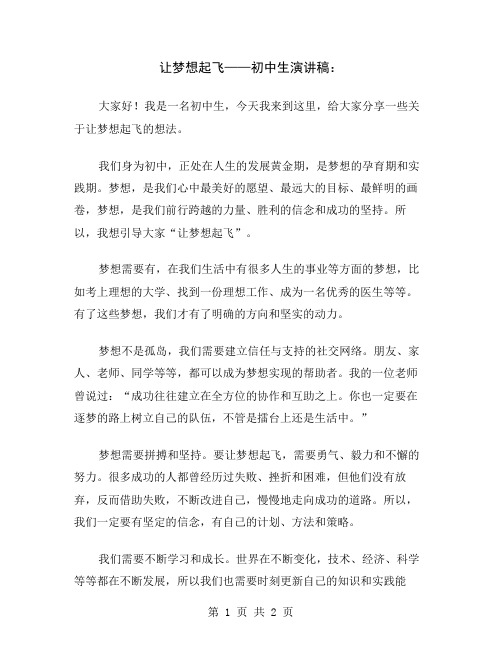 让梦想起飞——初中生演讲稿：

大家好！我是一名初中生，今天我来到这里，给大家分享一些关于让梦想起飞的想法。

我们身为初中，正处在人生的发展黄金期，是梦想的孕育期和实践期。梦想，是我们心中最美好的愿望、最远大的目标、最鲜明的画卷，梦想，是我们前行跨越的力量、胜利的信念和成功的坚持。所以，我想引导大家“让梦想起飞”。

梦想需要有，在我们生活中有很多人生的事业等方面的梦想，比如考上理想的大学、找到一份理想工作、成为一名优秀的医生等等。有了这些梦想，我们才有了明确的方向和坚实的动力。

梦想不是孤岛，我们需要建立信任与支持的社交网络。朋友、家人、老师、同学等等，都可以成为梦想实现的帮助者。我的一位老师曾说过：“成功往往建立在全方位的协作和互助之上。你也一定要在逐梦的路上树立自己的队伍，不管是擂台上还是生活中。”

梦想需要拼搏和坚持。要让梦想起飞，需要勇气、毅力和不懈的努力。很多成功的人都曾经历过失败、挫折和困难，但他们没有放弃，反而借助失败，不断改进自己，慢慢地走向成功的道路。所以，我们一定要有坚定的信念，有自己的计划、方法和策略。

我们需要不断学习和成长。世界在不断变化，技术、经济、科学等等都在不断发展，所以我们也需要时刻更新自己的知识和实践能

第 1 页 共 2 页